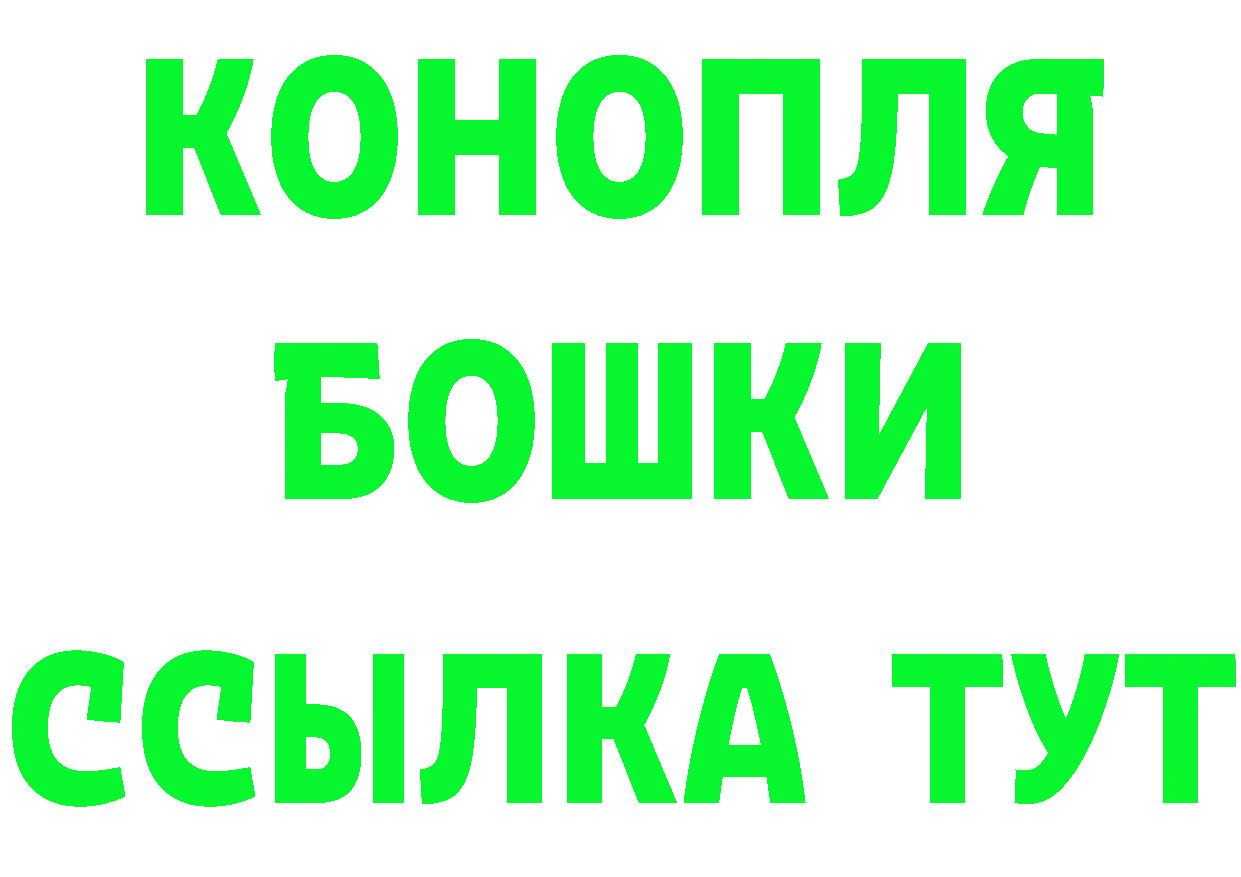 КОНОПЛЯ
БОШКИ
ССЫЛКА ТУТ